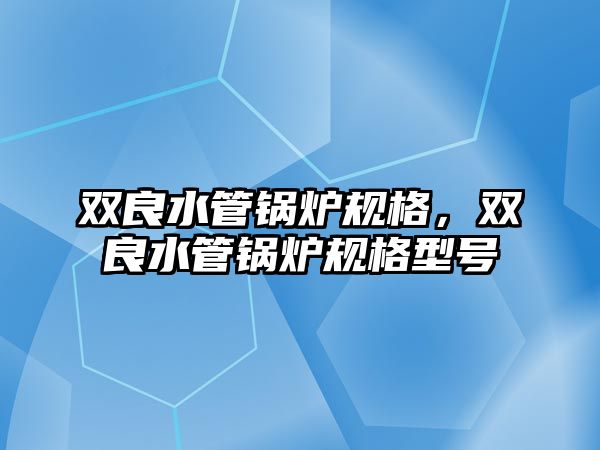 双良水管锅炉规格，双良水管锅炉规格型号